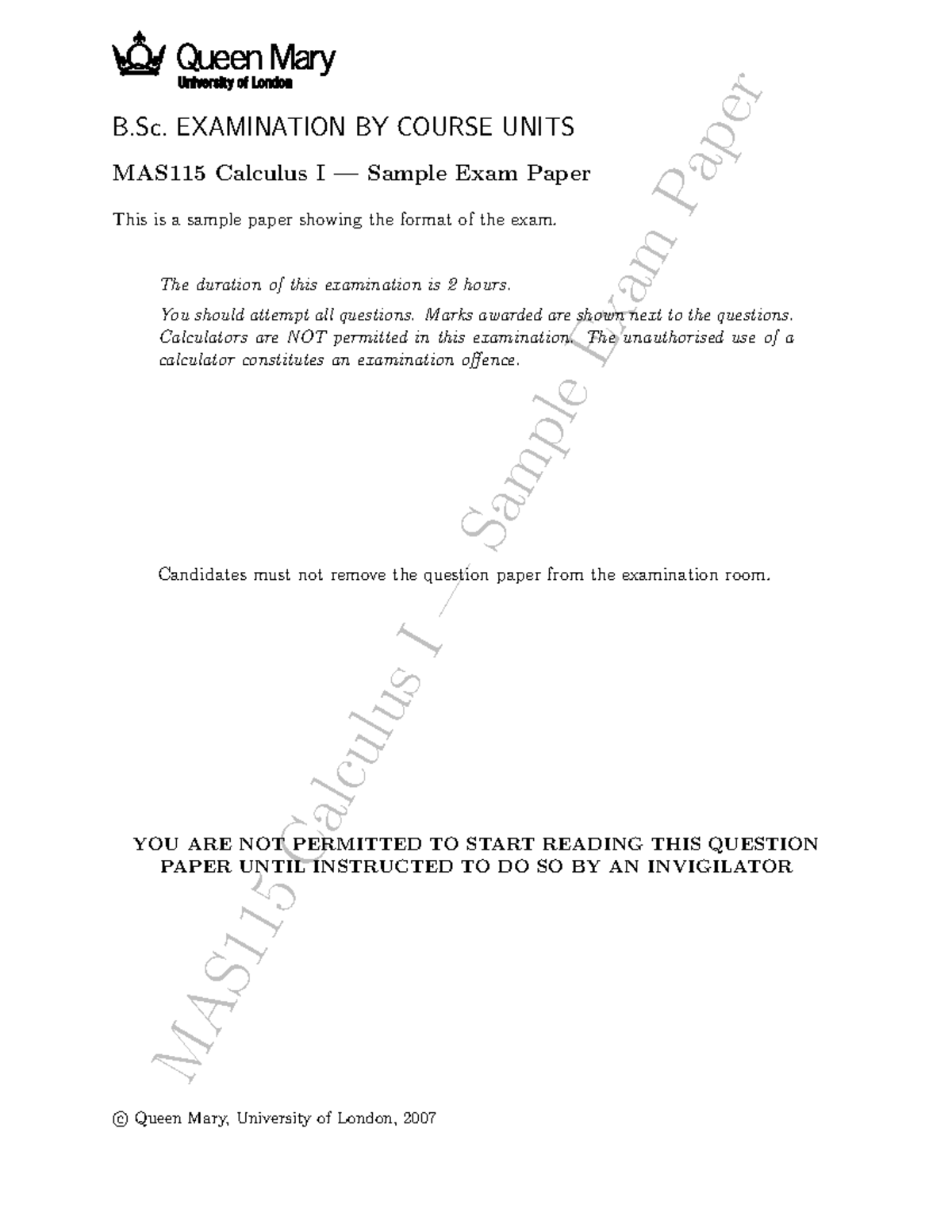 Queen Mary
University of London

B.Sc. EXAMINATION BY COURSE UNITS

MAS115 Calculus I — Sample Exam Paper

This is a sample paper showing the format of the exam.

The duration of this examination is 2 hours.

You should attempt all questions. Marks awarded are shown next to the questions. Calculators are NOT permitted in this examination. The unauthorised use of a calculator constitutes an examination offence.

Candidates must not remove the question paper from the examination room.

YOU ARE NOT PERMITTED TO START READING THIS QUESTION PAPER UNTIL INSTRUCTED TO DO SO BY AN INVIGILATOR

© Queen Mary, University of London, 2007

MAS115 Calculus I — Sample Exam Paper